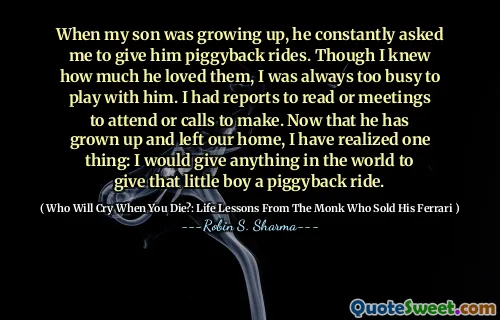 When my son was growing up, he constantly asked me to give him piggyback rides. Though I knew how much he loved them, I was always too busy to play with him. I had reports to read or meetings to attend or calls to make. Now that he has grown up and left our home, I have realized one thing: I would give anything in the world to give that little boy a piggyback ride.

( Who Will Cry When You Die?: Life Lessons From The Monk Who Sold His Ferrari )

---Robin S. Sharma---

QuoteSweet.com